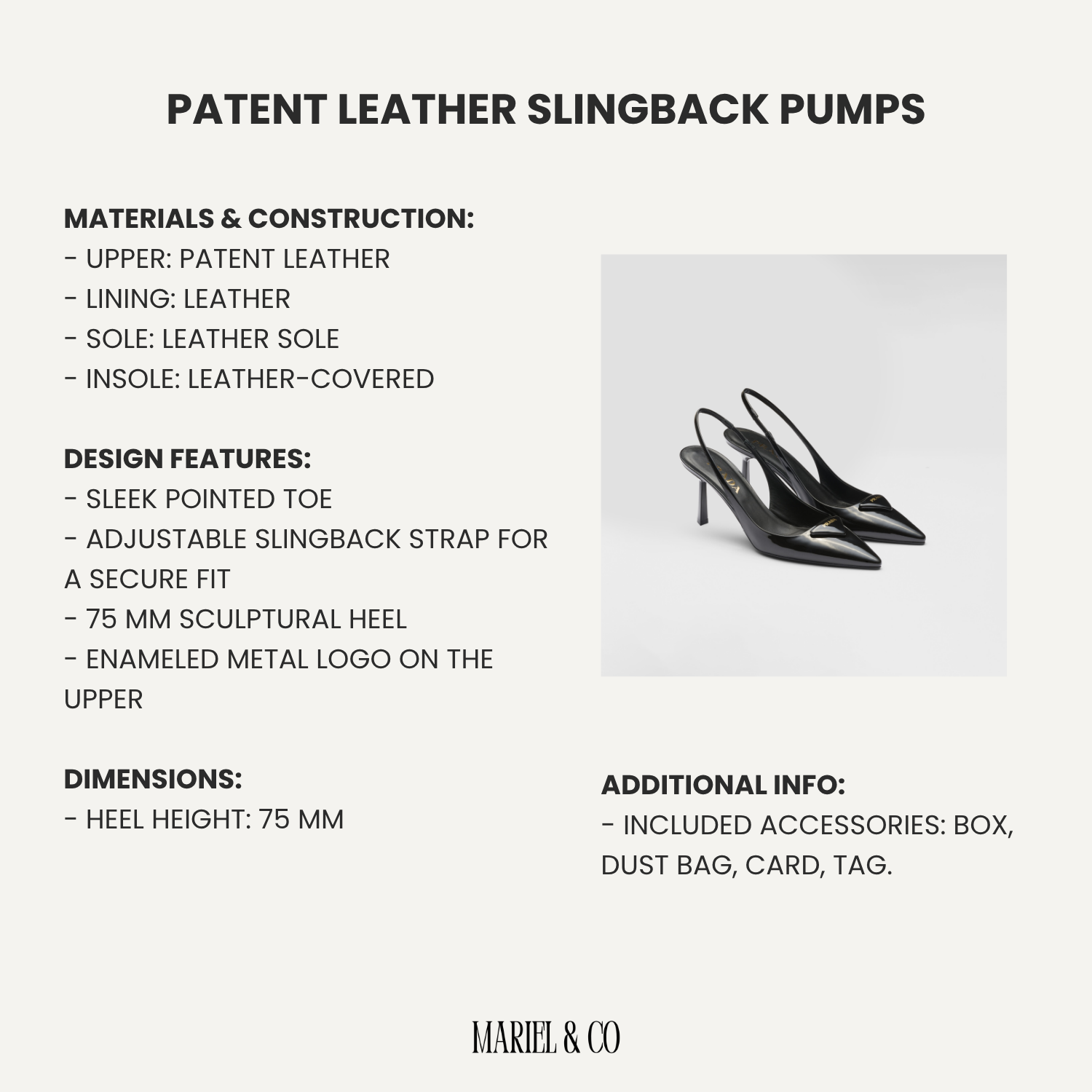 PATENT LEATHER SLINGBACK PUMPS

MATERIALS & CONSTRUCTION:
- UPPER: PATENT LEATHER
- LINING: LEATHER
- SOLE: LEATHER SOLE
- INSOLE: LEATHER-COVERED

DESIGN FEATURES:
- SLEEK POINTED TOE
- ADJUSTABLE SLINGBACK STRAP FOR A SECURE FIT
- 75 MM SCULPTURAL HEEL
- ENAMELED METAL LOGO ON THE UPPER

DIMENSIONS:
- HEEL HEIGHT: 75 MM

ADDITIONAL INFO:
- INCLUDED ACCESSORIES: BOX, DUST BAG, CARD, TAG.

MARIEL & CO